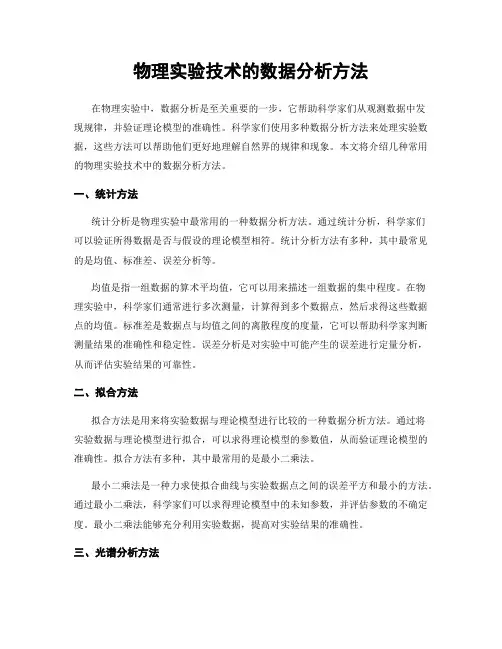 物理实验技术的数据分析方法

在物理实验中，数据分析是至关重要的一步，它帮助科学家们从观测数据中发现规律，并验证理论模型的准确性。科学家们使用多种数据分析方法来处理实验数据，这些方法可以帮助他们更好地理解自然界的规律和现象。本文将介绍几种常用的物理实验技术中的数据分析方法。

一、统计方法

统计分析是物理实验中最常用的一种数据分析方法。通过统计分析，科学家们可以验证所得数据是否与假设的理论模型相符。统计分析方法有多种，其中最常见的是均值、标准差、误差分析等。

均值是指一组数据的算术平均值，它可以用来描述一组数据的集中程度。在物理实验中，科学家们通常进行多次测量，计算得到多个数据点，然后求得这些数据点的均值。标准差是数据点与均值之间的离散程度的度量，它可以帮助科学家判断测量结果的准确性和稳定性。误差分析是对实验中可能产生的误差进行定量分析，从而评估实验结果的可靠性。

二、拟合方法

拟合方法是用来将实验数据与理论模型进行比较的一种数据分析方法。通过将实验数据与理论模型进行拟合，可以求得理论模型的参数值，从而验证理论模型的准确性。拟合方法有多种，其中最常用的是最小二乘法。

最小二乘法是一种力求使拟合曲线与实验数据点之间的误差平方和最小的方法。通过最小二乘法，科学家们可以求得理论模型中的未知参数，并评估参数的不确定度。最小二乘法能够充分利用实验数据，提高对实验结果的准确性。

三、光谱分析方法